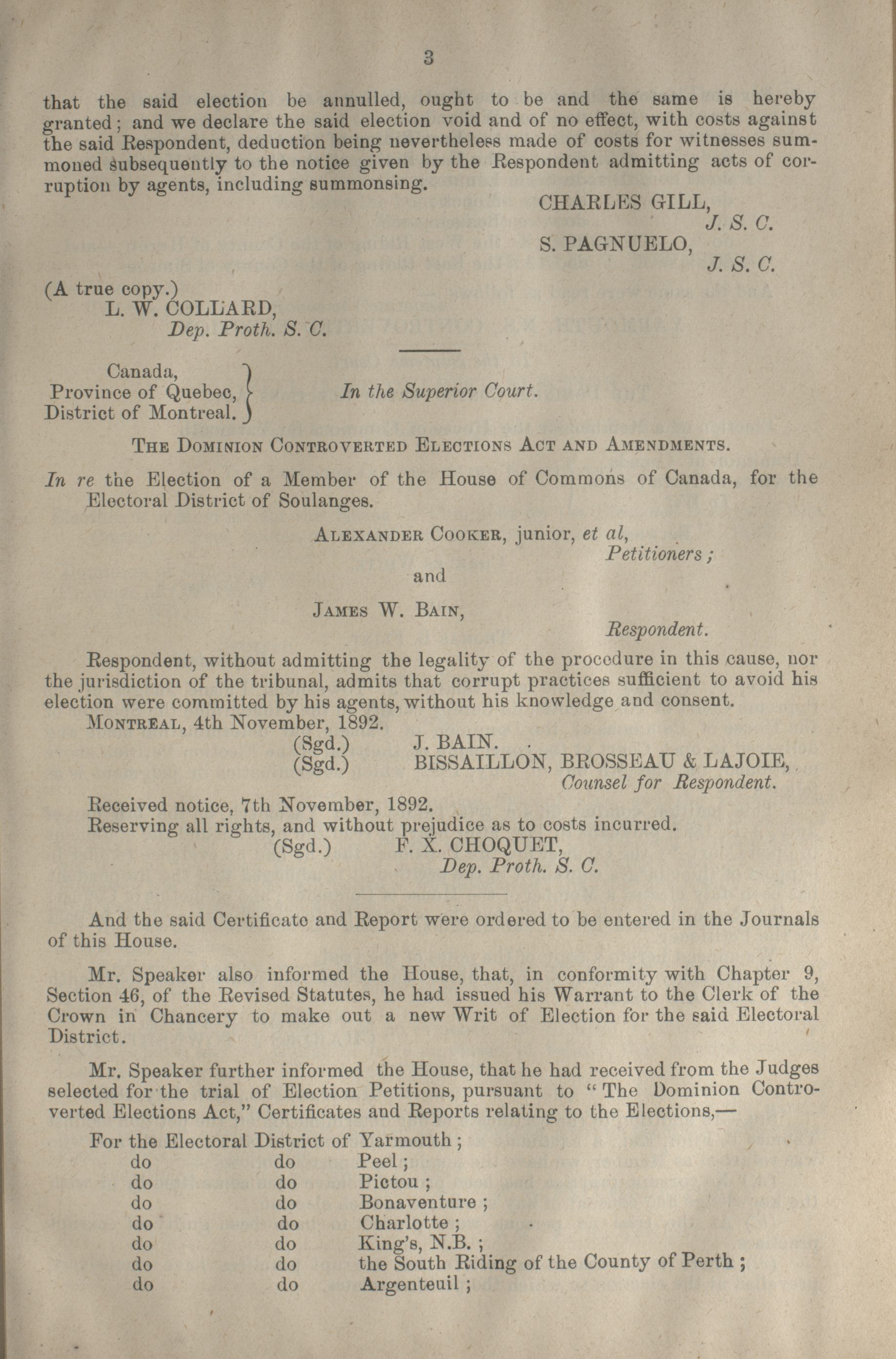 3

that the said election be annulled, ought to be and the same is hereby granted; and we declare the said election void and of no effect, with costs against the said Respondent, deduction being nevertheless made of costs for witnesses summoned subsequently to the notice given by the Respondent admitting acts of corruption by agents, including summonsing.

CHARLES GILL,
J. S. C.
S. PAGNUELO,
J. S. C.

(A true copy.)
L. W. COLLARD,
Dep. Proth. S. C.

Canada,
Province of Quebec,
District of Montreal.
In the Superior Court.

THE DOMINION CONTROVERTED ELECTIONS ACT AND AMENDMENTS.

In re the Election of a Member of the House of Commons of Canada, for the Electoral District of Soulanges.

ALEXANDER COOKER, junior, et al,
Petitioners;
and
JAMES W. BAIN,
Respondent.

Respondent, without admitting the legality of the procedure in this cause, nor the jurisdiction of the tribunal, admits that corrupt practices sufficient to avoid his election were committed by his agents, without his knowledge and consent.

MONTREAL, 4th November, 1892.
(Sgd.) J. BAIN.
(Sgd.) BISSAILLON, BROSSEAU & LAJOIE,
Counsel for Respondent.

Received notice, 7th November, 1892.
Reserving all rights, and without prejudice as to costs incurred.
(Sgd.) F. X. CHOQUET,
Dep. Proth. S. C.

And the said Certificate and Report were ordered to be entered in the Journals of this House.

Mr. Speaker also informed the House, that, in conformity with Chapter 9, Section 46, of the Revised Statutes, he had issued his Warrant to the Clerk of the Crown in Chancery to make out a new Writ of Election for the said Electoral District.

Mr. Speaker further informed the House, that he had received from the Judges selected for the trial of Election Petitions, pursuant to "The Dominion Controverted Elections Act," Certificates and Reports relating to the Elections,—

For the Electoral District of Yarmouth;
do do Peel;
do do Pictou;
do do Bonaventure;
do do Charlotte;
do do King's, N.B.;
do do the South Riding of the County of Perth;
do do Argenteuil;